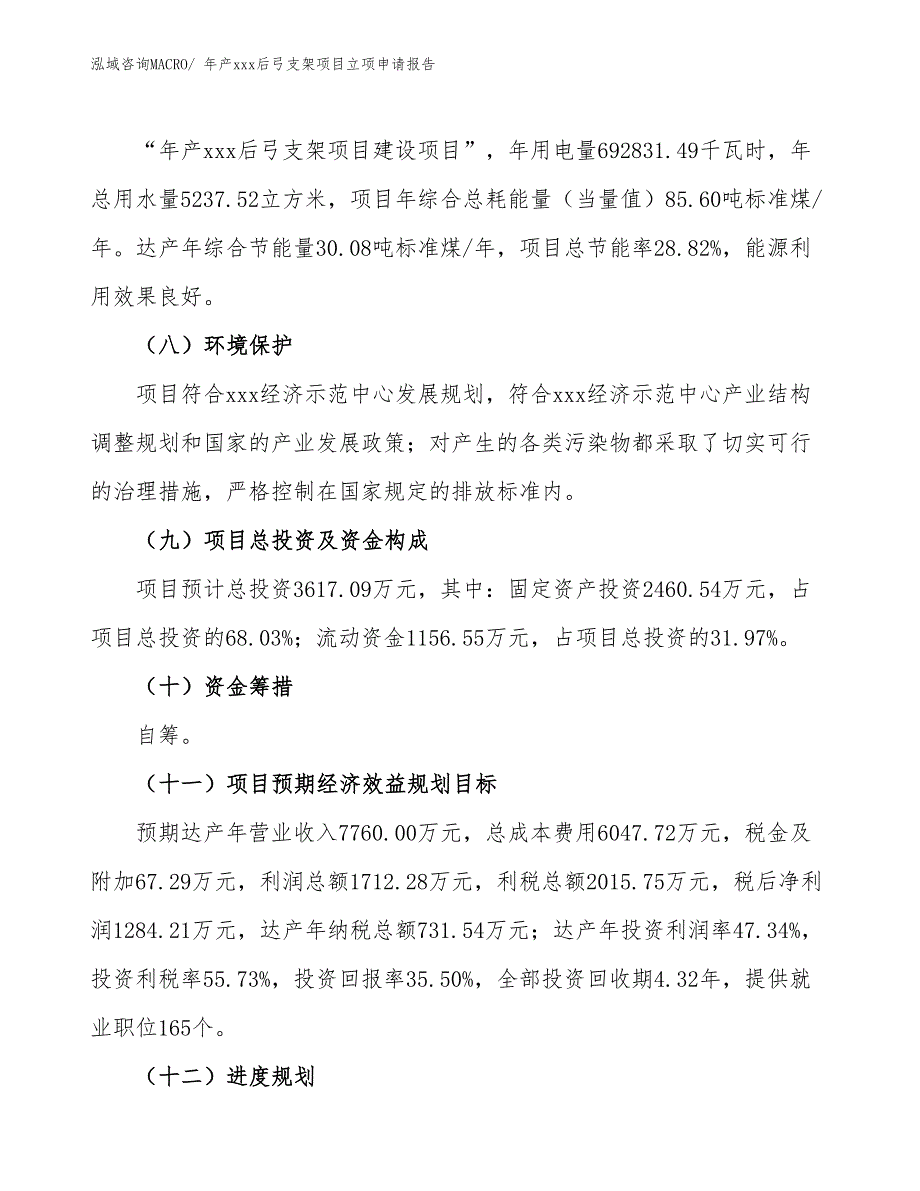 泓域咨询MACRO/ 年产xxx后弓支架项目立项申请报告

“年产xxx后弓支架项目建设项目”，年用电量692831.49千瓦时，年总用水量5237.52立方米，项目年综合总耗能量（当量值）85.60吨标准煤/年。达产年综合节能量30.08吨标准煤/年，项目总节能率28.82%，能源利用效果良好。

（八）环境保护

项目符合xxx经济示范中心发展规划，符合xxx经济示范中心产业结构调整规划和国家的产业发展政策；对产生的各类污染物都采取了切实可行的治理措施，严格控制在国家规定的排放标准内。

（九）项目总投资及资金构成

项目预计总投资3617.09万元，其中：固定资产投资2460.54万元，占项目总投资的68.03%；流动资金1156.55万元，占项目总投资的31.97%。

（十）资金筹措

自筹。

（十一）项目预期经济效益规划目标

预期达产年营业收入7760.00万元，总成本费用6047.72万元，税金及附加67.29万元，利润总额1712.28万元，利税总额2015.75万元，税后净利润1284.21万元，达产年纳税总额731.54万元；达产年投资利润率47.34%，投资利税率55.73%，投资回报率35.50%，全部投资回收期4.32年，提供就业职位165个。

（十二）进度规划